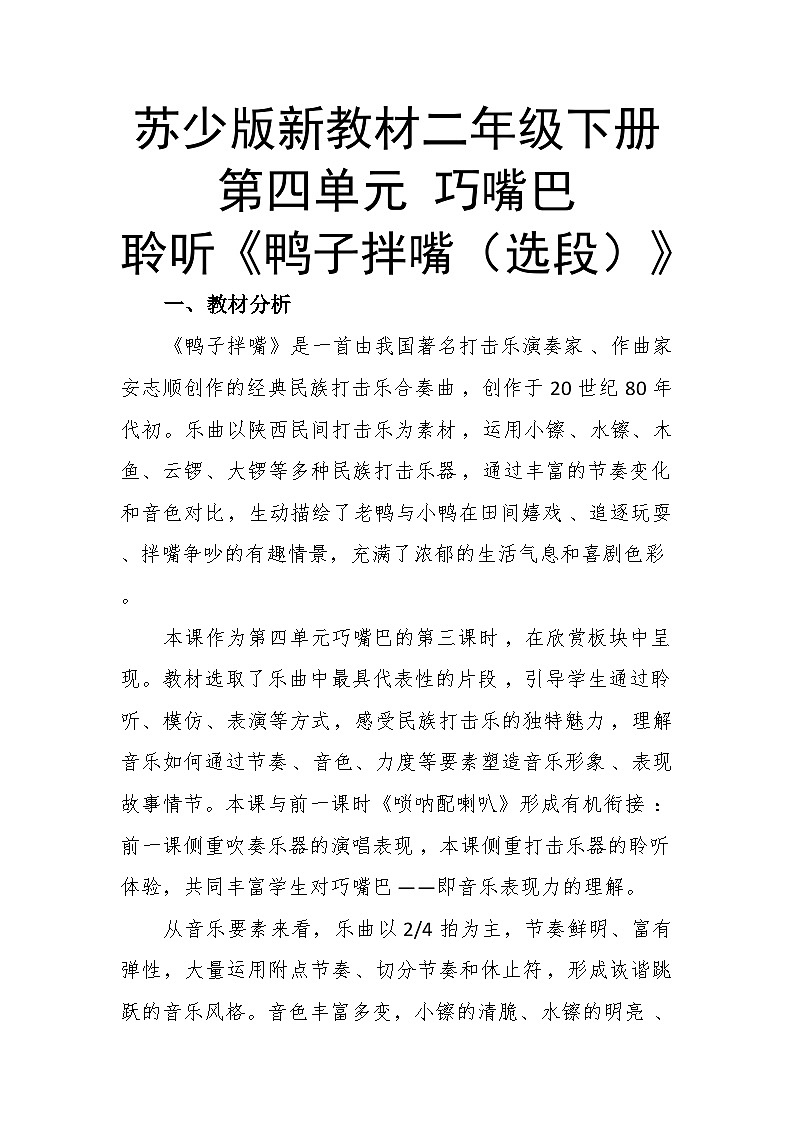 苏少版新教材二年级下册
第四单元 巧嘴巴
聆听《鸭子拌嘴（选段）》

一、教材分析

《鸭子拌嘴》是一首由我国著名打击乐演奏家、作曲家安志顺创作的经典民族打击乐合奏曲，创作于20世纪80年代初。乐曲以陕西民间打击乐为素材，运用小镲、水镲、木鱼、云锣、大锣等多种民族打击乐器，通过丰富的节奏变化和音色对比，生动描绘了老鸭与小鸭在田间嬉戏、追逐玩耍、拌嘴争吵的有趣情景，充满了浓郁的生活气息和喜剧色彩。

本课作为第四单元巧嘴巴的第三课时，在欣赏板块中呈现。教材选取了乐曲中最具代表性的片段，引导学生通过聆听、模仿、表演等方式，感受民族打击乐的独特魅力，理解音乐如何通过节奏、音色、力度等要素塑造音乐形象、表现故事情节。本课与前一课时《唢呐配喇叭》形成有机衔接：前一课侧重吹奏乐器的演唱表现，本课侧重打击乐器的聆听体验，共同丰富学生对巧嘴巴——即音乐表现力的理解。

从音乐要素来看，乐曲以2/4拍为主，节奏鲜明、富有弹性，大量运用附点节奏、切分节奏和休止符，形成诙谐跳跃的音乐风格。音色丰富多变，小镲的清脆、水镲的明亮、